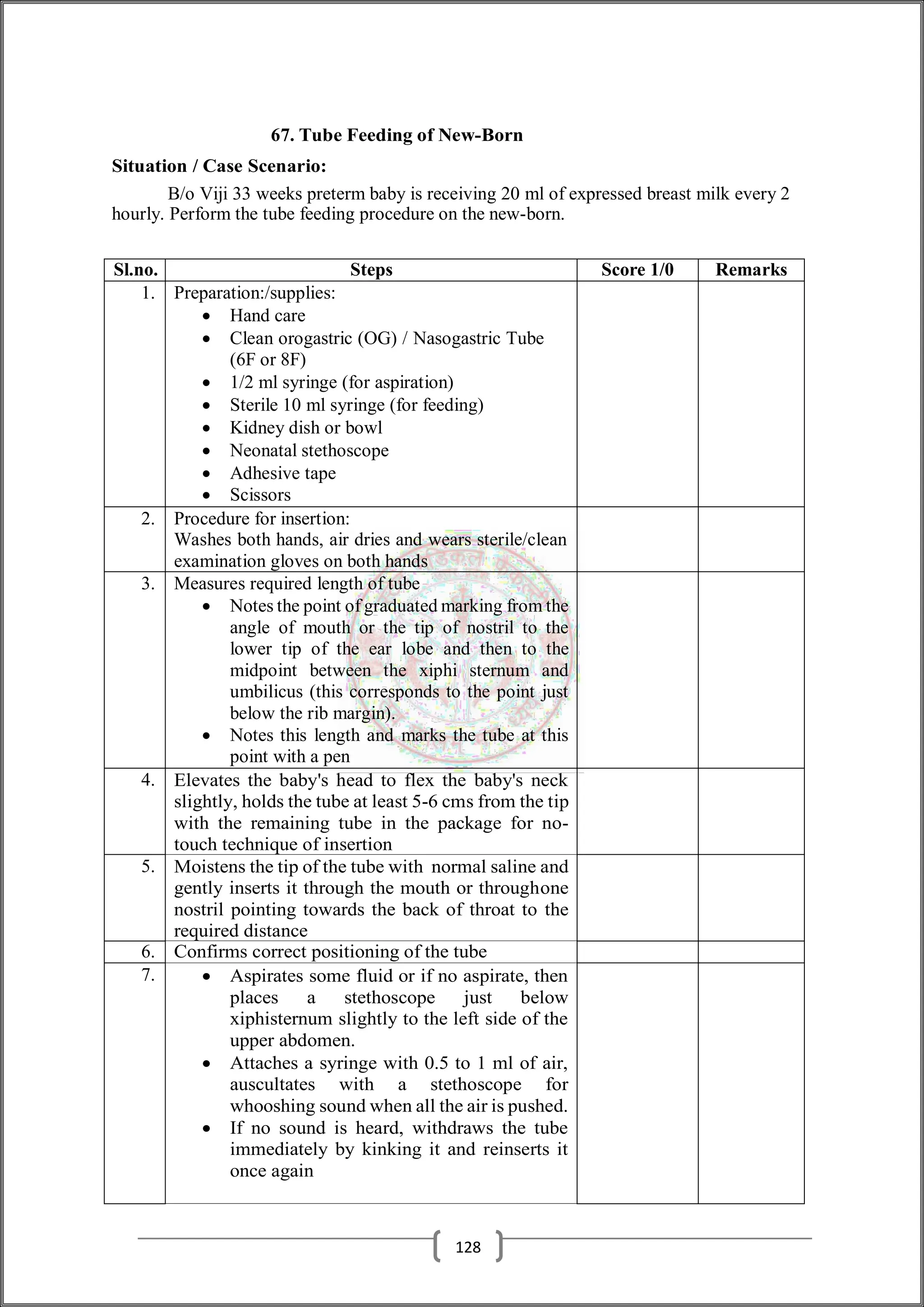 67. Tube Feeding of New-Born

Situation / Case Scenario:

B/o Viji 33 weeks preterm baby is receiving 20 ml of expressed breast milk every 2 hourly. Perform the tube feeding procedure on the new-born.

| Sl.no. | Steps | Score 1/0 | Remarks |
|---|---|---|---|
| 1. | Preparation:/supplies: • Hand care • Clean orogastric (OG) / Nasogastric Tube (6F or 8F) • 1/2 ml syringe (for aspiration) • Sterile 10 ml syringe (for feeding) • Kidney dish or bowl • Neonatal stethoscope • Adhesive tape • Scissors | | |
| 2. | Procedure for insertion: Washes both hands, air dries and wears sterile/clean examination gloves on both hands | | |
| 3. | Measures required length of tube • Notes the point of graduated marking from the angle of mouth or the tip of nostril to the lower tip of the ear lobe and then to the midpoint between the xiphi sternum and umbilicus (this corresponds to the point just below the rib margin). • Notes this length and marks the tube at this point with a pen | | |
| 4. | Elevates the baby's head to flex the baby's neck slightly, holds the tube at least 5-6 cms from the tip with the remaining tube in the package for no-touch technique of insertion | | |
| 5. | Moistens the tip of the tube with normal saline and gently inserts it through the mouth or throughone nostril pointing towards the back of throat to the required distance | | |
| 6. | Confirms correct positioning of the tube | | |
| 7. | • Aspirates some fluid or if no aspirate, then places a stethoscope just below xiphisternum slightly to the left side of the upper abdomen. • Attaches a syringe with 0.5 to 1 ml of air, auscultates with a stethoscope for whooshing sound when all the air is pushed. • If no sound is heard, withdraws the tube immediately by kinking it and reinserts it once again | | |

128